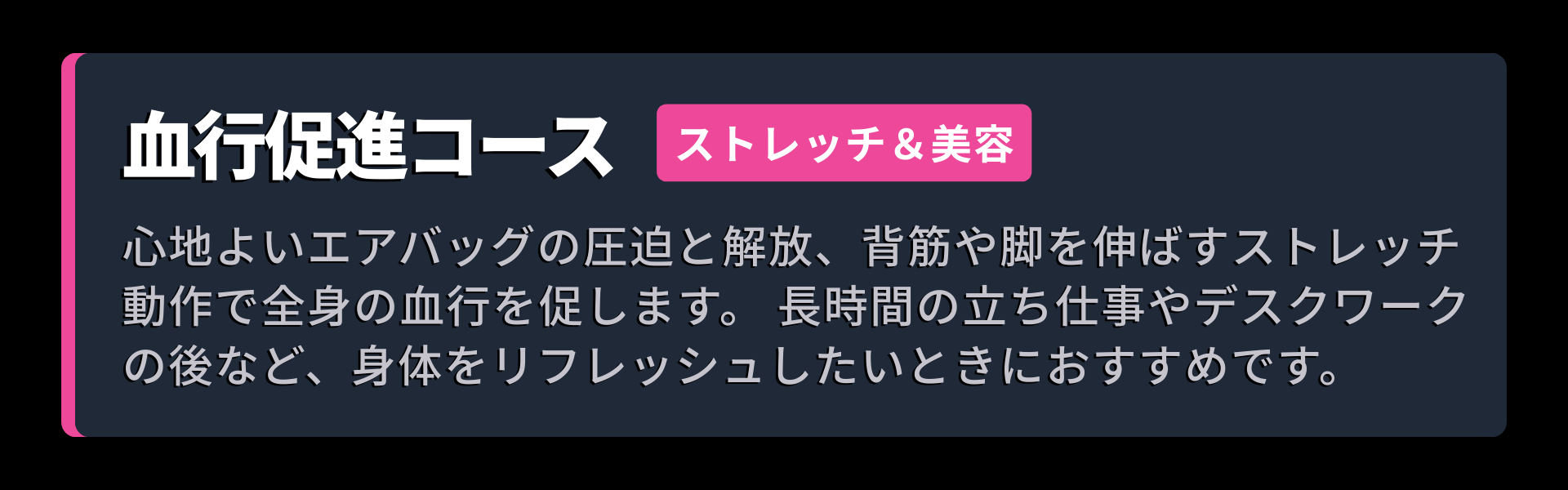 血行促進コース ストレッチ＆美容

心地よいエアバッグの圧迫と解放、背筋や脚を伸ばすストレッチ動作で全身の血行を促します。 長時間の立ち仕事やデスクワークの後など、身体をリフレッシュしたいときにおすすめです。